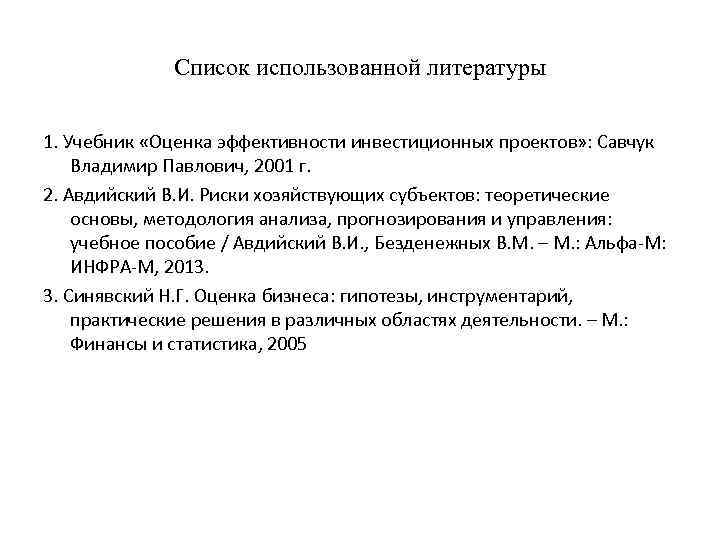 Список использованной литературы

1. Учебник «Оценка эффективности инвестиционных проектов»: Савчук Владимир Павлович, 2001 г.

2. Авдийский В.И. Риски хозяйствующих субъектов: теоретические основы, методология анализа, прогнозирования и управления: учебное пособие / Авдийский В.И., Безденежных В.М. – М.: Альфа-М: ИНФРА-М, 2013.

3. Синявский Н.Г. Оценка бизнеса: гипотезы, инструментарий, практические решения в различных областях деятельности. – М.: Финансы и статистика, 2005